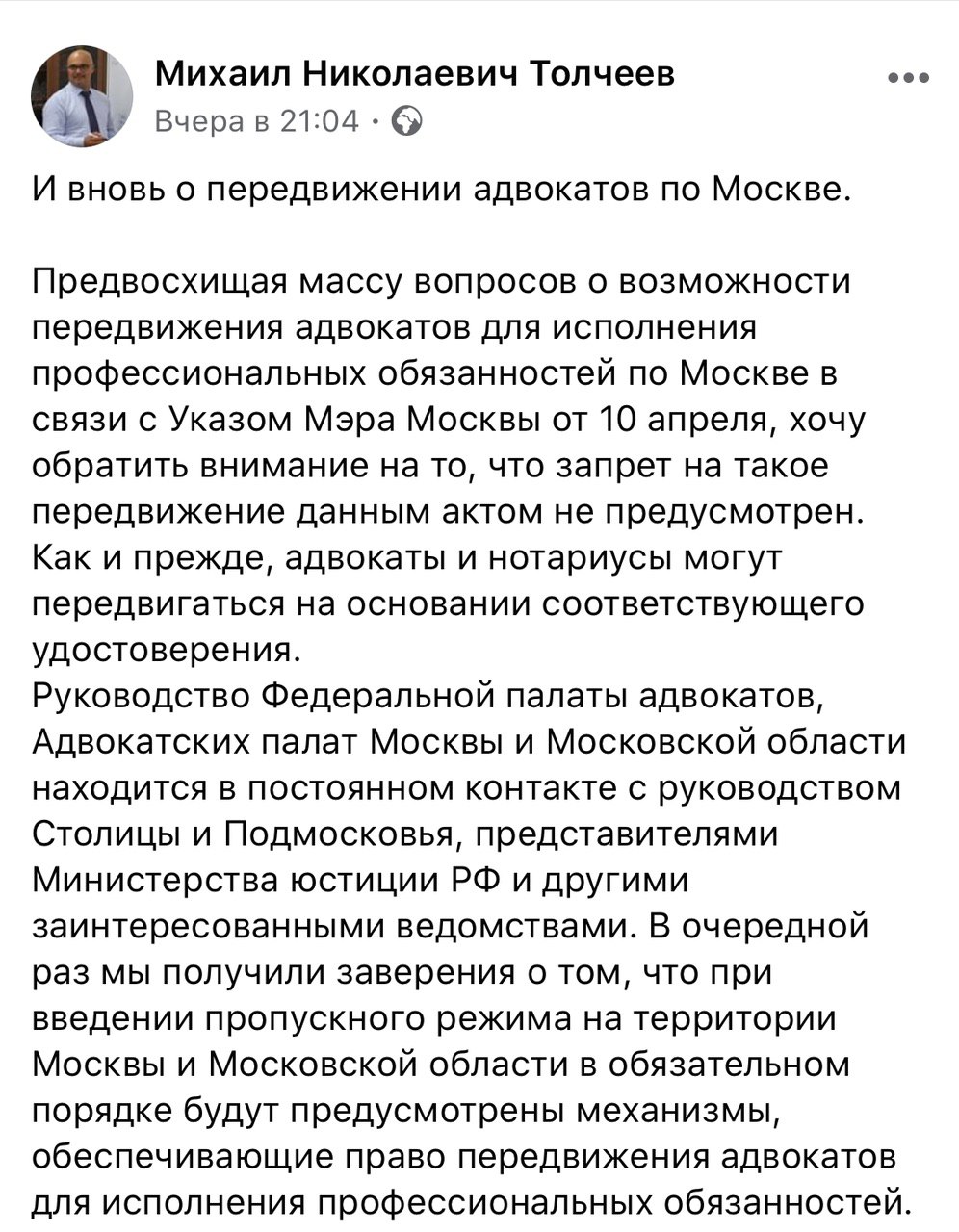 Михаил Николаевич Толчеев
Вчера в 21:04 ·

И вновь о передвижении адвокатов по Москве.

Предвосхищая массу вопросов о возможности передвижения адвокатов для исполнения профессиональных обязанностей по Москве в связи с Указом Мэра Москвы от 10 апреля, хочу обратить внимание на то, что запрет на такое передвижение данным актом не предусмотрен. Как и прежде, адвокаты и нотариусы могут передвигаться на основании соответствующего удостоверения.
Руководство Федеральной палаты адвокатов, Адвокатских палат Москвы и Московской области находится в постоянном контакте с руководством Столицы и Подмосковья, представителями Министерства юстиции РФ и другими заинтересованными ведомствами. В очередной раз мы получили заверения о том, что при введении пропускного режима на территории Москвы и Московской области в обязательном порядке будут предусмотрены механизмы, обеспечивающие право передвижения адвокатов для исполнения профессиональных обязанностей.